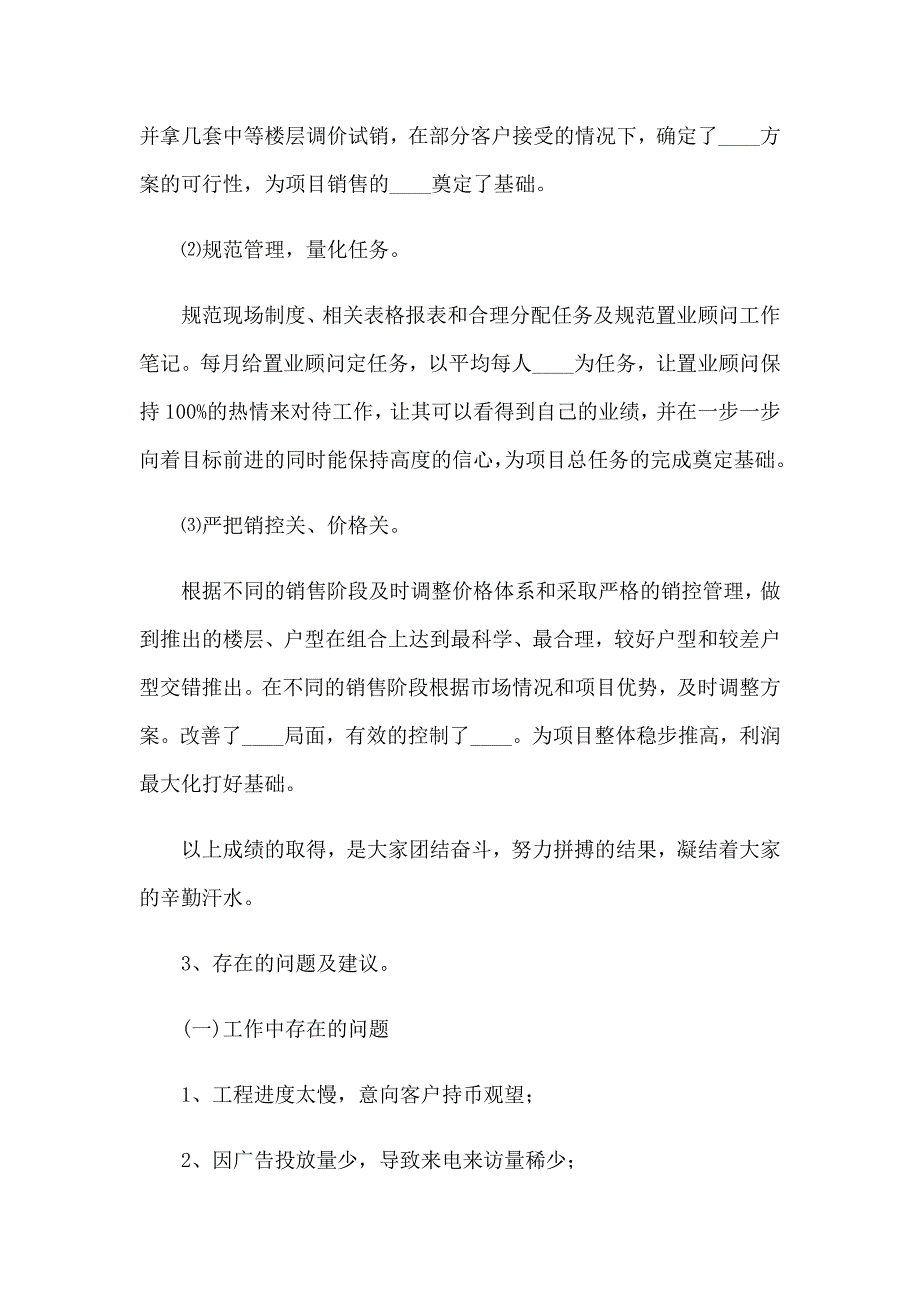 并拿几套中等楼层调价试销，在部分客户接受的情况下，确定了____方案的可行性，为项目销售的____奠定了基础。

⑵规范管理，量化任务。

规范现场制度、相关表格报表和合理分配任务及规范置业顾问工作笔记。每月给置业顾问定任务，以平均每人____为任务，让置业顾问保持100%的热情来对待工作，让其可以看得到自己的业绩，并在一步一步向着目标前进的同时能保持高度的信心，为项目总任务的完成奠定基础。

⑶严把销控关、价格关。

根据不同的销售阶段及时调整价格体系和采取严格的销控管理，做到推出的楼层、户型在组合上达到最科学、最合理，较好户型和较差户型交错推出。在不同的销售阶段根据市场情况和项目优势，及时调整方案。改善了____局面，有效的控制了____。为项目整体稳步推高，利润最大化打好基础。

以上成绩的取得，是大家团结奋斗，努力拼搏的结果，凝结着大家的辛勤汗水。

3、存在的问题及建议。

(一)工作中存在的问题

1、工程进度太慢，意向客户持币观望；

2、因广告投放量少，导致来电来访量稀少；